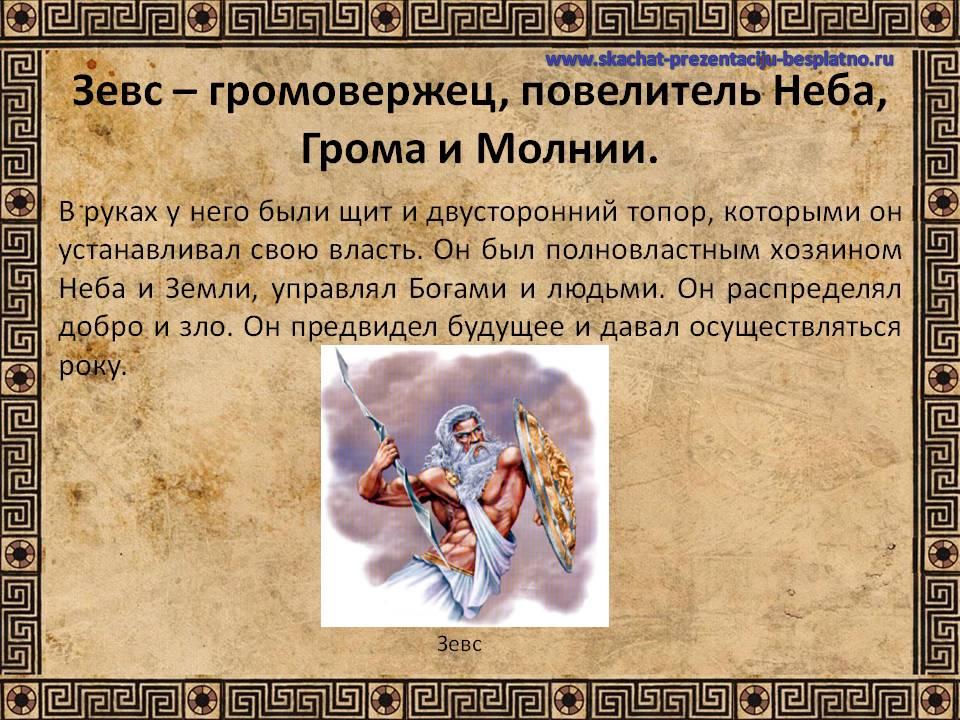 www.skachat-prezentaciju-besplatno.ru

Зевс – громовержец, повелитель Неба, Грома и Молнии.

В руках у него были щит и двусторонний топор, которыми он устанавливал свою власть. Он был полновластным хозяином Неба и Земли, управлял Богами и людьми. Он распределял добро и зло. Он предвидел будущее и давал осуществляться року.

Зевс